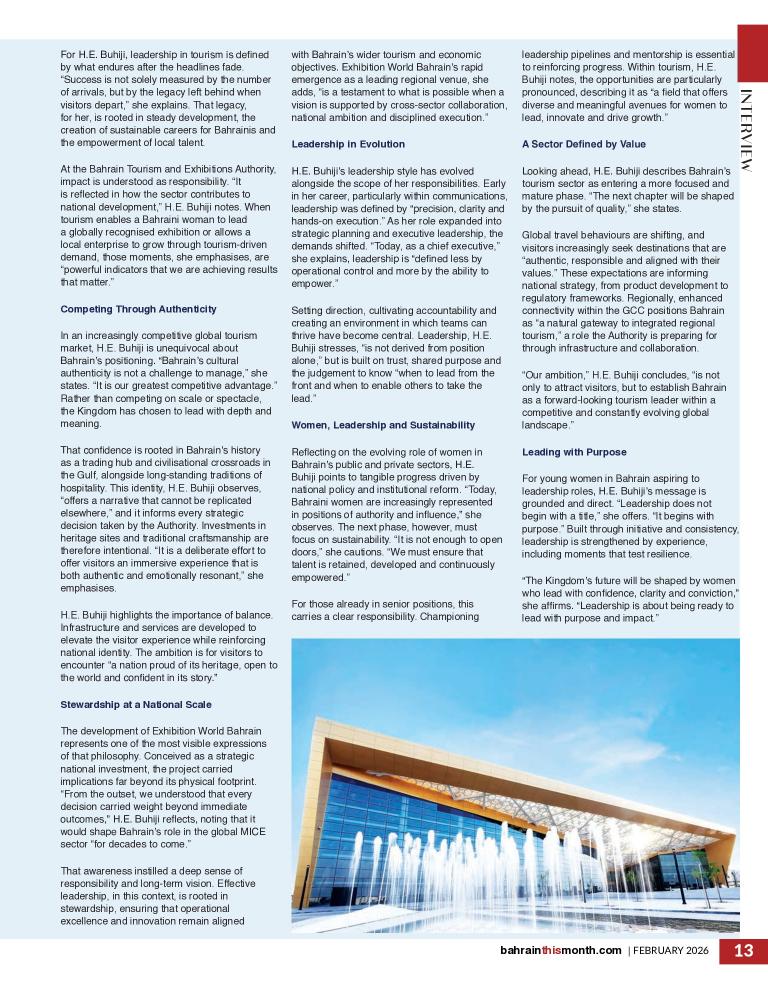 For H.E. Buhiji, leadership in tourism is defined by what endures after the headlines fade. "Success is not solely measured by the number of arrivals, but by the legacy left behind when visitors depart," she explains. That legacy, for her, is rooted in steady development, the creation of sustainable careers for Bahrainis and the empowerment of local talent.

At the Bahrain Tourism and Exhibitions Authority, impact is understood as responsibility. "It is reflected in how the sector contributes to national development," H.E. Buhiji notes. When tourism enables a Bahraini woman to lead a globally recognised exhibition or allows a local enterprise to grow through tourism-driven demand, those moments, she emphasises, are "powerful indicators that we are achieving results that matter."

Competing Through Authenticity

In an increasingly competitive global tourism market, H.E. Buhiji is unequivocal about Bahrain's positioning. "Bahrain's cultural authenticity is not a challenge to manage," she states. "It is our greatest competitive advantage." Rather than competing on scale or spectacle, the Kingdom has chosen to lead with depth and meaning.

That confidence is rooted in Bahrain's history as a trading hub and civilisational crossroads in the Gulf, alongside long-standing traditions of hospitality. This identity, H.E. Buhiji observes, "offers a narrative that cannot be replicated elsewhere," and it informs every strategic decision taken by the Authority. Investments in heritage sites and traditional craftsmanship are therefore intentional. "It is a deliberate effort to offer visitors an immersive experience that is both authentic and emotionally resonant," she emphasises.

H.E. Buhiji highlights the importance of balance. Infrastructure and services are developed to elevate the visitor experience while reinforcing national identity. The ambition is for visitors to encounter "a nation proud of its heritage, open to the world and confident in its story."

Stewardship at a National Scale

The development of Exhibition World Bahrain represents one of the most visible expressions of that philosophy. Conceived as a strategic national investment, the project carried implications far beyond its physical footprint. "From the outset, we understood that every decision carried weight beyond immediate outcomes," H.E. Buhiji reflects, noting that it would shape Bahrain's role in the global MICE sector "for decades to come."

That awareness instilled a deep sense of responsibility and long-term vision. Effective leadership, in this context, is rooted in stewardship, ensuring that operational excellence and innovation remain aligned with Bahrain's wider tourism and economic objectives. Exhibition World Bahrain's rapid emergence as a leading regional venue, she adds, "is a testament to what is possible when a vision is supported by cross-sector collaboration, national ambition and disciplined execution."

Leadership in Evolution

H.E. Buhiji's leadership style has evolved alongside the scope of her responsibilities. Early in her career, particularly within communications, leadership was defined by "precision, clarity and hands-on execution." As her role expanded into strategic planning and executive leadership, the demands shifted. "Today, as a chief executive," she explains, leadership is "defined less by operational control and more by the ability to empower."

Setting direction, cultivating accountability and creating an environment in which teams can thrive have become central. Leadership, H.E. Buhiji stresses, "is not derived from position alone," but is built on trust, shared purpose and the judgement to know "when to lead from the front and when to enable others to take the lead."

Women, Leadership and Sustainability

Reflecting on the evolving role of women in Bahrain's public and private sectors, H.E. Buhiji points to tangible progress driven by national policy and institutional reform. "Today, Bahraini women are increasingly represented in positions of authority and influence," she observes. The next phase, however, must focus on sustainability. "It is not enough to open doors," she cautions. "We must ensure that talent is retained, developed and continuously empowered."

For those already in senior positions, this carries a clear responsibility. Championing leadership pipelines and mentorship is essential to reinforcing progress. Within tourism, H.E. Buhiji notes, the opportunities are particularly pronounced, describing it as "a field that offers diverse and meaningful avenues for women to lead, innovate and drive growth."

A Sector Defined by Value

Looking ahead, H.E. Buhiji describes Bahrain's tourism sector as entering a more focused and mature phase. "The next chapter will be shaped by the pursuit of quality," she states.

Global travel behaviours are shifting, and visitors increasingly seek destinations that are "authentic, responsible and aligned with their values." These expectations are informing national strategy, from product development to regulatory frameworks. Regionally, enhanced connectivity within the GCC positions Bahrain as "a natural gateway to integrated regional tourism," a role the Authority is preparing for through infrastructure and collaboration.

"Our ambition," H.E. Buhiji concludes, "is not only to attract visitors, but to establish Bahrain as a forward-looking tourism leader within a competitive and constantly evolving global landscape."

Leading with Purpose

For young women in Bahrain aspiring to leadership roles, H.E. Buhiji's message is grounded and direct. "Leadership does not begin with a title," she offers. "It begins with purpose." Built through initiative and consistency, leadership is strengthened by experience, including moments that test resilience.

"The Kingdom's future will be shaped by women who lead with confidence, clarity and conviction," she affirms. "Leadership is about being ready to lead with purpose and impact."

INTERVIEW

bahrainthismonth.com | FEBRUARY 2026 13